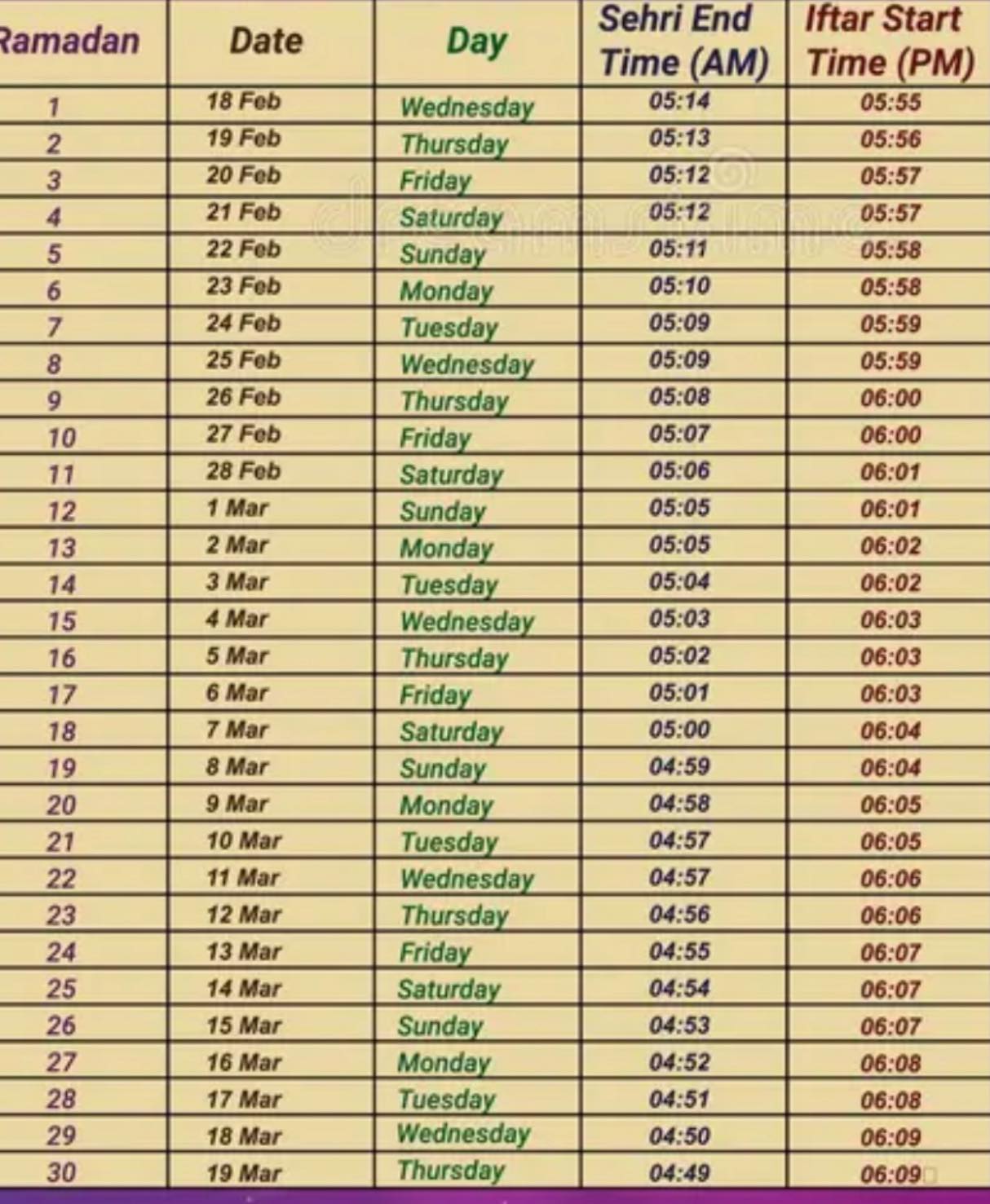 | Ramadan | Date | Day | Sehri End Time (AM) | Iftar Start Time (PM) |
|---|---|---|---|---|
| 1 | 18 Feb | Wednesday | 05:14 | 05:55 |
| 2 | 19 Feb | Thursday | 05:13 | 05:56 |
| 3 | 20 Feb | Friday | 05:12 | 05:57 |
| 4 | 21 Feb | Saturday | 05:12 | 05:57 |
| 5 | 22 Feb | Sunday | 05:11 | 05:58 |
| 6 | 23 Feb | Monday | 05:10 | 05:58 |
| 7 | 24 Feb | Tuesday | 05:09 | 05:59 |
| 8 | 25 Feb | Wednesday | 05:09 | 05:59 |
| 9 | 26 Feb | Thursday | 05:08 | 06:00 |
| 10 | 27 Feb | Friday | 05:07 | 06:00 |
| 11 | 28 Feb | Saturday | 05:06 | 06:01 |
| 12 | 1 Mar | Sunday | 05:05 | 06:01 |
| 13 | 2 Mar | Monday | 05:05 | 06:02 |
| 14 | 3 Mar | Tuesday | 05:04 | 06:02 |
| 15 | 4 Mar | Wednesday | 05:03 | 06:03 |
| 16 | 5 Mar | Thursday | 05:02 | 06:03 |
| 17 | 6 Mar | Friday | 05:01 | 06:03 |
| 18 | 7 Mar | Saturday | 05:00 | 06:04 |
| 19 | 8 Mar | Sunday | 04:59 | 06:04 |
| 20 | 9 Mar | Monday | 04:58 | 06:05 |
| 21 | 10 Mar | Tuesday | 04:57 | 06:05 |
| 22 | 11 Mar | Wednesday | 04:57 | 06:06 |
| 23 | 12 Mar | Thursday | 04:56 | 06:06 |
| 24 | 13 Mar | Friday | 04:55 | 06:07 |
| 25 | 14 Mar | Saturday | 04:54 | 06:07 |
| 26 | 15 Mar | Sunday | 04:53 | 06:07 |
| 27 | 16 Mar | Monday | 04:52 | 06:08 |
| 28 | 17 Mar | Tuesday | 04:51 | 06:08 |
| 29 | 18 Mar | Wednesday | 04:50 | 06:09 |
| 30 | 19 Mar | Thursday | 04:49 | 06:09 |